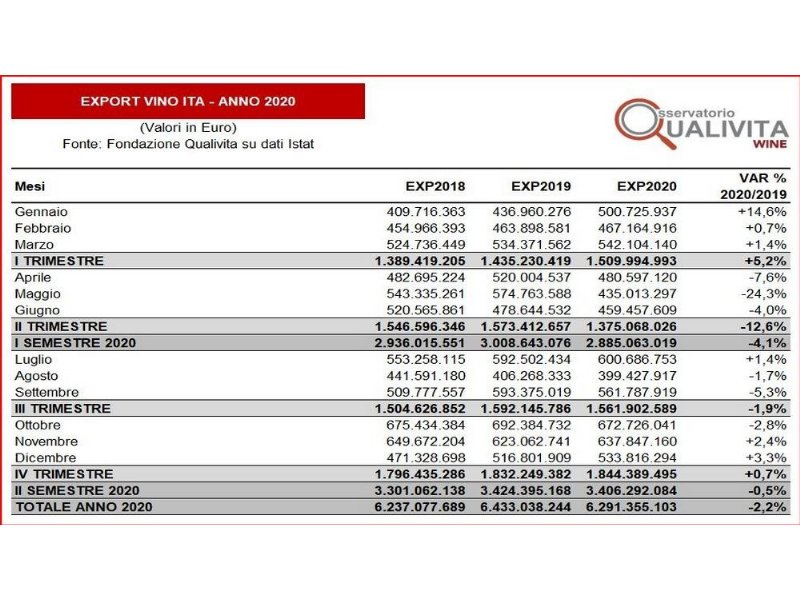 EXPORT VINO ITA - ANNO 2020

(Valori in Euro)
Fonte: Fondazione Qualivita su dati Istat

Osservatorio QUALIVITA WINE

| Mesi | EXP2018 | EXP2019 | EXP2020 | VAR % 2020/2019 |
|---|---|---|---|---|
| Gennaio | 409.716.363 | 436.960.276 | 500.725.937 | +14,6% |
| Febbraio | 454.966.393 | 463.898.581 | 467.164.916 | +0,7% |
| Marzo | 524.736.449 | 534.371.562 | 542.104.140 | +1,4% |
| I TRIMESTRE | 1.389.419.205 | 1.435.230.419 | 1.509.994.993 | +5,2% |
| Aprile | 482.695.224 | 520.004.537 | 480.597.120 | -7,6% |
| Maggio | 543.335.261 | 574.763.588 | 435.013.297 | -24,3% |
| Giugno | 520.565.861 | 478.644.532 | 459.457.609 | -4,0% |
| II TRIMESTRE | 1.546.596.346 | 1.573.412.657 | 1.375.068.026 | -12,6% |
| I SEMESTRE 2020 | 2.936.015.551 | 3.008.643.076 | 2.885.063.019 | -4,1% |
| Luglio | 553.258.115 | 592.502.434 | 600.686.753 | +1,4% |
| Agosto | 441.591.180 | 406.268.333 | 399.427.917 | -1,7% |
| Settembre | 509.777.557 | 593.375.019 | 561.787.919 | -5,3% |
| III TRIMESTRE | 1.504.626.852 | 1.592.145.786 | 1.561.902.589 | -1,9% |
| Ottobre | 675.434.384 | 692.384.732 | 672.726.041 | -2,8% |
| Novembre | 649.672.204 | 623.062.741 | 637.847.160 | +2,4% |
| Dicembre | 471.328.698 | 516.801.909 | 533.816.294 | +3,3% |
| IV TRIMESTRE | 1.796.435.286 | 1.832.249.382 | 1.844.389.495 | +0,7% |
| II SEMESTRE 2020 | 3.301.062.138 | 3.424.395.168 | 3.406.292.084 | -0,5% |
| TOTALE ANNO 2020 | 6.237.077.689 | 6.433.038.244 | 6.291.355.103 | -2,2% |